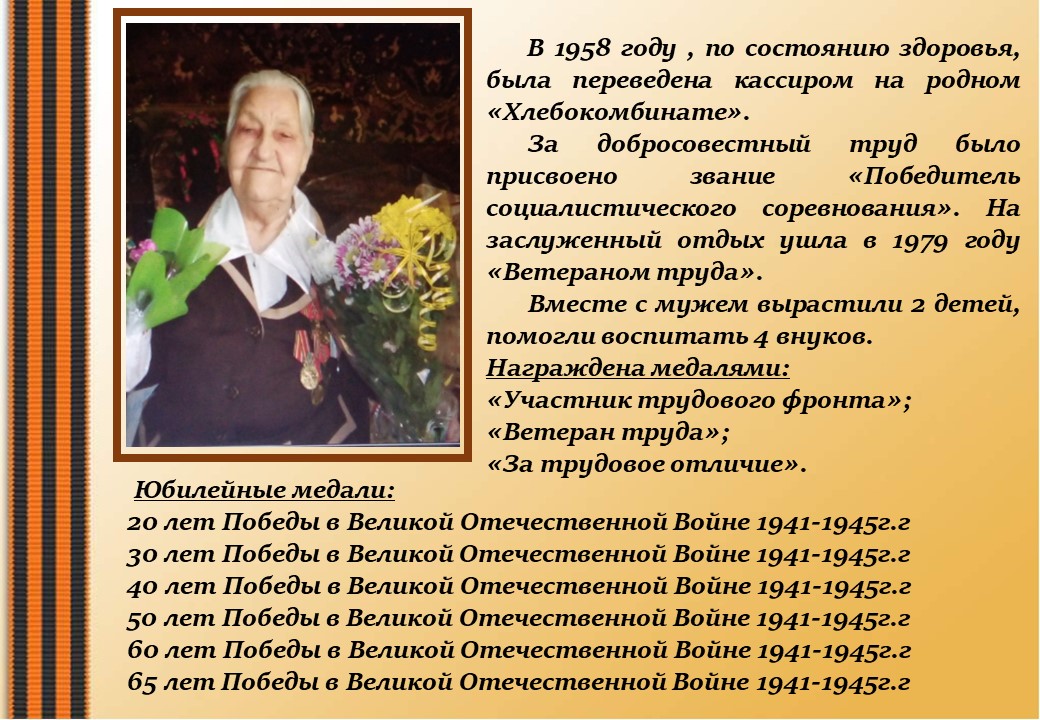 В 1958 году , по состоянию здоровья, была переведена кассиром на родном «Хлебокомбинате».

За добросовестный труд было присвоено звание «Победитель социалистического соревнования». На заслуженный отдых ушла в 1979 году «Ветераном труда».

Вместе с мужем вырастили 2 детей, помогли воспитать 4 внуков.

Награждена медалями:
«Участник трудового фронта»;
«Ветеран труда»;
«За трудовое отличие».

Юбилейные медали:
20 лет Победы в Великой Отечественной Войне 1941-1945г.г
30 лет Победы в Великой Отечественной Войне 1941-1945г.г
40 лет Победы в Великой Отечественной Войне 1941-1945г.г
50 лет Победы в Великой Отечественной Войне 1941-1945г.г
60 лет Победы в Великой Отечественной Войне 1941-1945г.г
65 лет Победы в Великой Отечественной Войне 1941-1945г.г